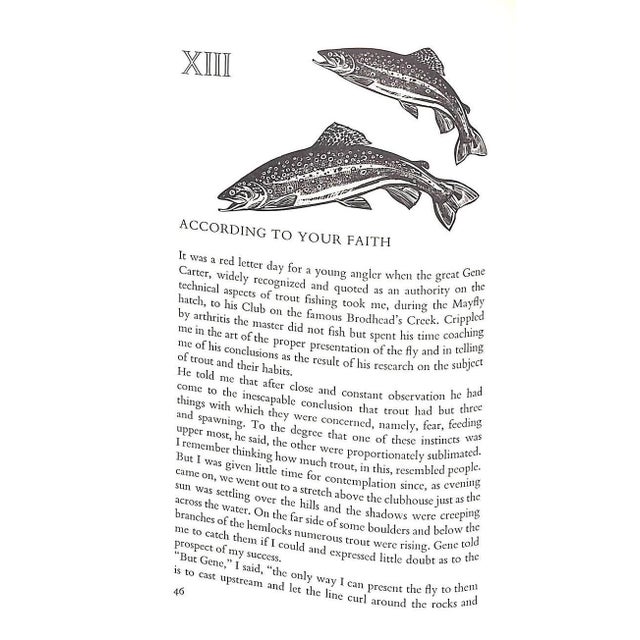 XIII

ACCORDING TO YOUR FAITH

It was a red letter day for a young angler when the great Gene Carter, widely recognized and quoted as an authority on the technical aspects of trout fishing took me, during the Mayfly hatch, to his Club on the famous Brodhead's Creek. Crippled by arthritis the master did not fish but spent his time coaching me in the art of the proper presentation of the fly and in telling me of his conclusions as the result of his research on the subject of trout and their habits.

He told me that after close and constant observation he had come to the inescapable conclusion that trout had but three things with which they were concerned, namely, fear, feeding and spawning. To the degree that one of these instincts was upper most, he said, the other were proportionately sublimated. I remember thinking how much trout, in this, resembled people. But I was given little time for contemplation since, as evening came on, we went out to a stretch above the clubhouse just as the sun was settling over the hills and the shadows were creeping across the water. On the far side of some boulders and below the branches of the hemlocks numerous trout were rising. Gene told me to catch them if I could and expressed little doubt as to the prospect of my success.

"But Gene," I said, "the only way I can present the fly to them is to cast upstream and let the line curl around the rocks and

46